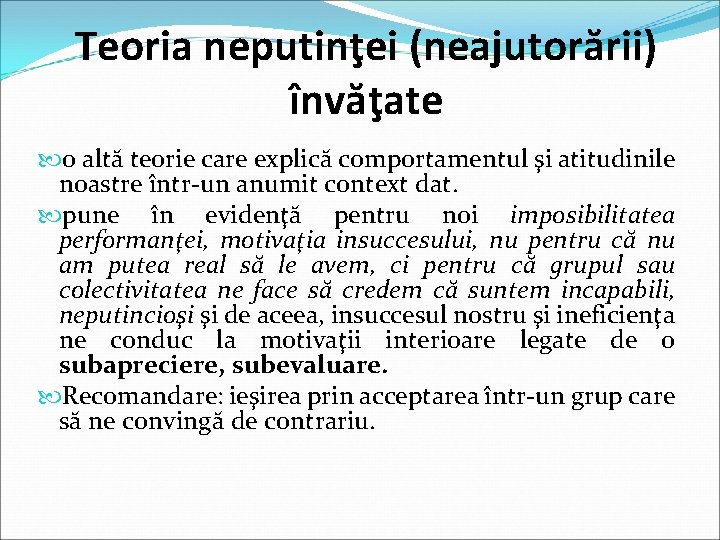 Teoria neputinţei (neajutorării) învăţate

o altă teorie care explică comportamentul şi atitudinile noastre într-un anumit context dat.

pune în evidenţă pentru noi imposibilitatea performanţei, motivaţia insuccesului, nu pentru că nu am putea real să le avem, ci pentru că grupul sau colectivitatea ne face să credem că suntem incapabili, neputincioşi şi de aceea, insuccesul nostru şi ineficienţa ne conduc la motivaţii interioare legate de o subapreciere, subevaluare.

Recomandare: ieşirea prin acceptarea într-un grup care să ne convingă de contrariu.